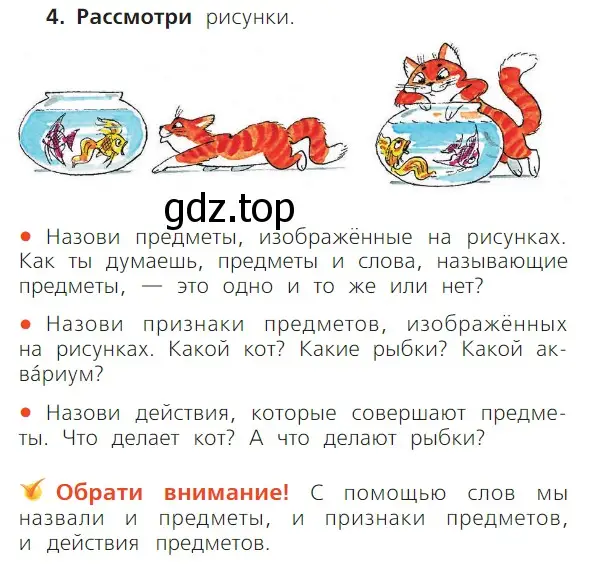 4. Рассмотри рисунки.

gdz.top

• Назови предметы, изображённые на рисунках. Как ты думаешь, предметы и слова, называющие предметы, — это одно и то же или нет?

• Назови признаки предметов, изображённых на рисунках. Какой кот? Какие рыбки? Какой аква́риум?

• Назови действия, которые совершают предметы. Что делает кот? А что делают рыбки?

Обрати внимание! С помощью слов мы назвали и предметы, и признаки предметов, и действия предметов.